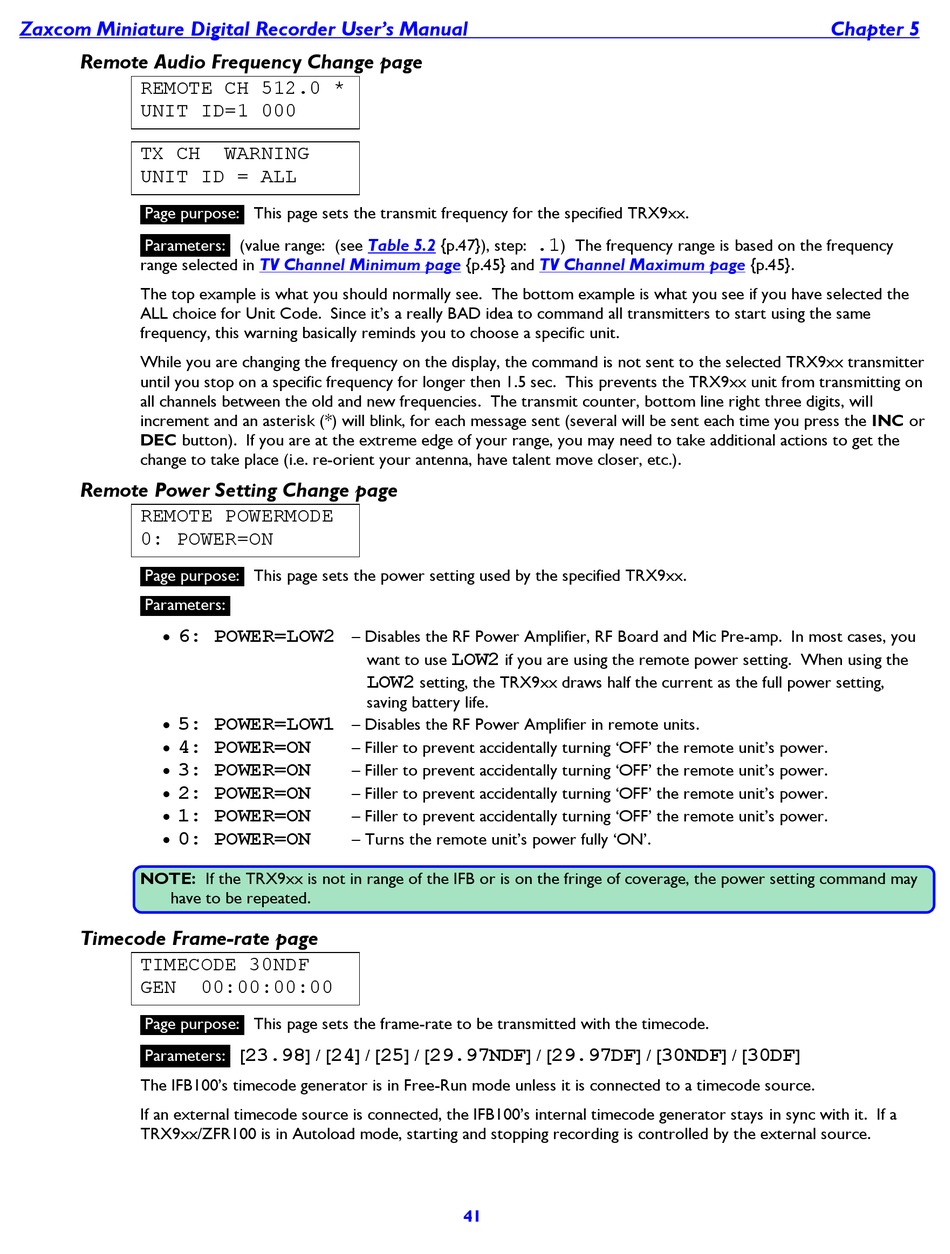 Zaxcom Miniature Digital Recorder User's Manual Chapter 5

Remote Audio Frequency Change page

REMOTE CH 512.0 *
UNIT ID=1 000

TX CH WARNING
UNIT ID = ALL

Page purpose: This page sets the transmit frequency for the specified TRX9xx.

Parameters: (value range: (see Table 5.2 {p.47}), step: .1) The frequency range is based on the frequency range selected in TV Channel Minimum page {p.45} and TV Channel Maximum page {p.45}.

The top example is what you should normally see. The bottom example is what you see if you have selected the ALL choice for Unit Code. Since it's a really BAD idea to command all transmitters to start using the same frequency, this warning basically reminds you to choose a specific unit.

While you are changing the frequency on the display, the command is not sent to the selected TRX9xx transmitter until you stop on a specific frequency for longer then 1.5 sec. This prevents the TRX9xx unit from transmitting on all channels between the old and new frequencies. The transmit counter, bottom line right three digits, will increment and an asterisk (*) will blink, for each message sent (several will be sent each time you press the INC or DEC button). If you are at the extreme edge of your range, you may need to take additional actions to get the change to take place (i.e. re-orient your antenna, have talent move closer, etc.).

Remote Power Setting Change page

REMOTE POWERMODE
0: POWER=ON

Page purpose: This page sets the power setting used by the specified TRX9xx.

Parameters:

• 6: POWER=LOW2 – Disables the RF Power Amplifier, RF Board and Mic Pre-amp. In most cases, you want to use LOW2 if you are using the remote power setting. When using the LOW2 setting, the TRX9xx draws half the current as the full power setting, saving battery life.
• 5: POWER=LOW1 – Disables the RF Power Amplifier in remote units.
• 4: POWER=ON – Filler to prevent accidentally turning 'OFF' the remote unit's power.
• 3: POWER=ON – Filler to prevent accidentally turning 'OFF' the remote unit's power.
• 2: POWER=ON – Filler to prevent accidentally turning 'OFF' the remote unit's power.
• 1: POWER=ON – Filler to prevent accidentally turning 'OFF' the remote unit's power.
• 0: POWER=ON – Turns the remote unit's power fully 'ON'.

NOTE: If the TRX9xx is not in range of the IFB or is on the fringe of coverage, the power setting command may have to be repeated.

Timecode Frame-rate page

TIMECODE 30NDF
GEN 00:00:00:00

Page purpose: This page sets the frame-rate to be transmitted with the timecode.

Parameters: [23.98] / [24] / [25] / [29.97NDF] / [29.97DF] / [30NDF] / [30DF]

The IFB100's timecode generator is in Free-Run mode unless it is connected to a timecode source.

If an external timecode source is connected, the IFB100's internal timecode generator stays in sync with it. If a TRX9xx/ZFR100 is in Autoload mode, starting and stopping recording is controlled by the external source.

41